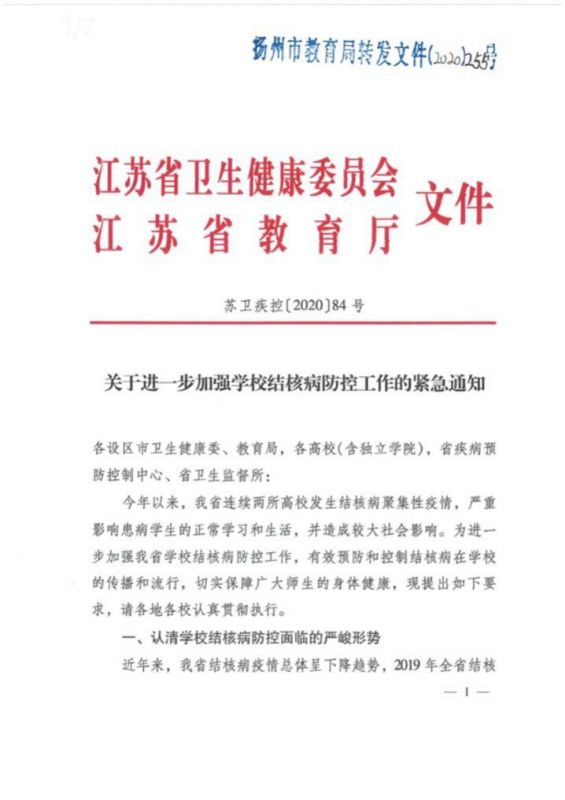 1/7

扬州市教育局转发文件(2020)255号

江苏省卫生健康委员会
江苏省教育厅
文件

苏卫疾控〔2020〕84号

关于进一步加强学校结核病防控工作的紧急通知

各设区市卫生健康委、教育局，各高校(含独立学院)，省疾病预防控制中心、省卫生监督所：

今年以来，我省连续两所高校发生结核病聚集性疫情，严重影响患病学生的正常学习和生活，并造成较大社会影响。为进一步加强我省学校结核病防控工作，有效预防和控制结核病在学校的传播和流行，切实保障广大师生的身体健康，现提出如下要求，请各地各校认真贯彻执行。

一、认清学校结核病防控面临的严峻形势

近年来，我省结核病疫情总体呈下降趋势，2019年全省结核

— 1 —